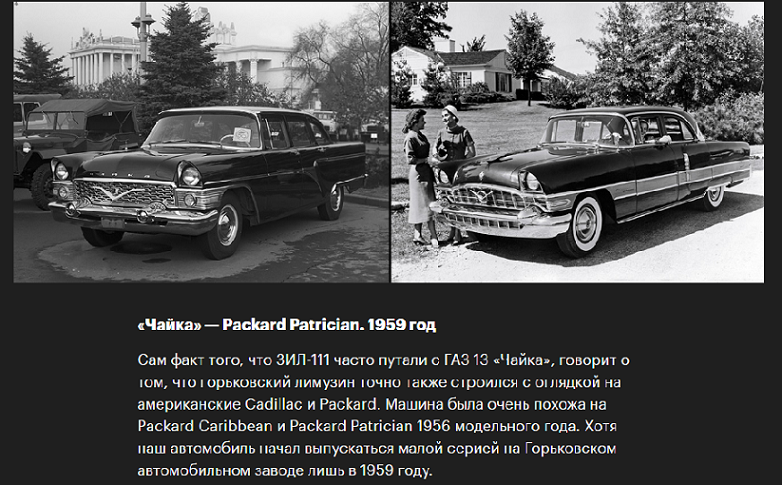 «Чайка» — Packard Patrician. 1959 год

Сам факт того, что ЗИЛ-111 часто путали с ГАЗ 13 «Чайка», говорит о том, что горьковский лимузин точно также строился с оглядкой на американские Cadillac и Packard. Машина была очень похожа на Packard Caribbean и Packard Patrician 1956 модельного года. Хотя наш автомобиль начал выпускаться малой серией на Горьковском автомобильном заводе лишь в 1959 году.